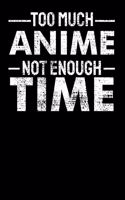 TOO MUCH
ANIME
NOT ENOUGH
TIME